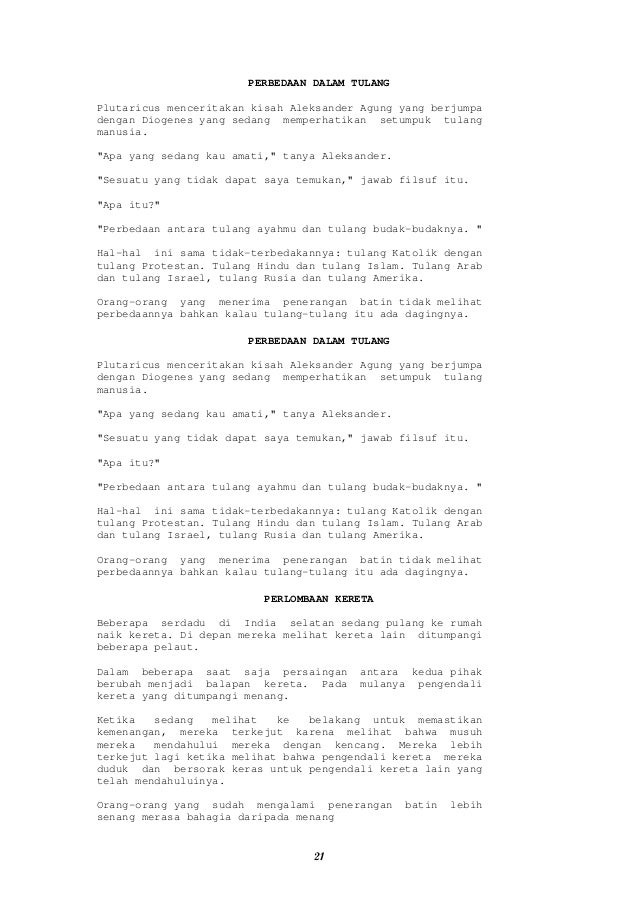 PERBEDAAN DALAM TULANG

Plutaricus menceritakan kisah Aleksander Agung yang berjumpa dengan Diogenes yang sedang memperhatikan setumpuk tulang manusia.

"Apa yang sedang kau amati," tanya Aleksander.

"Sesuatu yang tidak dapat saya temukan," jawab filsuf itu.

"Apa itu?"

"Perbedaan antara tulang ayahmu dan tulang budak-budaknya. "

Hal-hal ini sama tidak-terbedakannya: tulang Katolik dengan tulang Protestan. Tulang Hindu dan tulang Islam. Tulang Arab dan tulang Israel, tulang Rusia dan tulang Amerika.

Orang-orang yang menerima penerangan batin tidak melihat perbedaannya bahkan kalau tulang-tulang itu ada dagingnya.

PERBEDAAN DALAM TULANG

Plutaricus menceritakan kisah Aleksander Agung yang berjumpa dengan Diogenes yang sedang memperhatikan setumpuk tulang manusia.

"Apa yang sedang kau amati," tanya Aleksander.

"Sesuatu yang tidak dapat saya temukan," jawab filsuf itu.

"Apa itu?"

"Perbedaan antara tulang ayahmu dan tulang budak-budaknya. "

Hal-hal ini sama tidak-terbedakannya: tulang Katolik dengan tulang Protestan. Tulang Hindu dan tulang Islam. Tulang Arab dan tulang Israel, tulang Rusia dan tulang Amerika.

Orang-orang yang menerima penerangan batin tidak melihat perbedaannya bahkan kalau tulang-tulang itu ada dagingnya.

PERLOMBAAN KERETA

Beberapa serdadu di India selatan sedang pulang ke rumah naik kereta. Di depan mereka melihat kereta lain ditumpangi beberapa pelaut.

Dalam beberapa saat saja persaingan antara kedua pihak berubah menjadi balapan kereta. Pada mulanya pengendali kereta yang ditumpangi menang.

Ketika sedang melihat ke belakang untuk memastikan kemenangan, mereka terkejut karena melihat bahwa musuh mereka mendahului mereka dengan kencang. Mereka lebih terkejut lagi ketika melihat bahwa pengendali kereta mereka duduk dan bersorak keras untuk pengendali kereta lain yang telah mendahuluinya.

Orang-orang yang sudah mengalami penerangan batin lebih senang merasa bahagia daripada menang

21